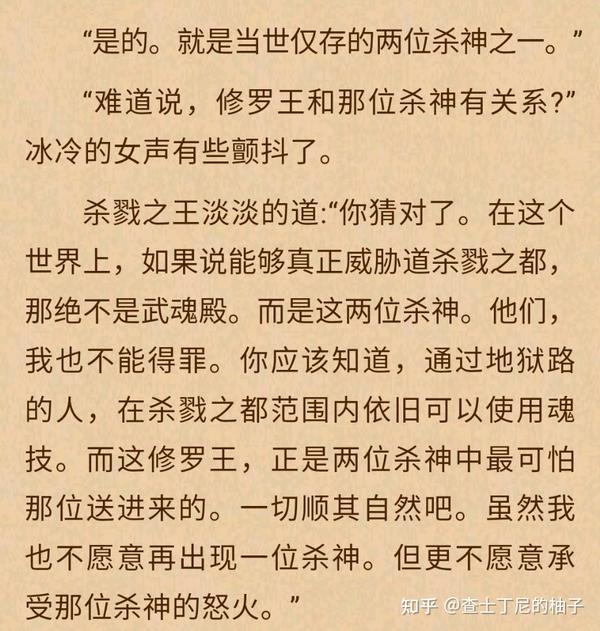 “是的。就是当世仅存的两位杀神之一。”

“难道说，修罗王和那位杀神有关系?”冰冷的女声有些颤抖了。

杀戮之王淡淡的道:“你猜对了。在这个世界上，如果说能够真正威胁道杀戮之都，那绝不是武魂殿。而是这两位杀神。他们，我也不能得罪。你应该知道，通过地狱路的人，在杀戮之都范围内依旧可以使用魂技。而这修罗王，正是两位杀神中最可怕那位送进来的。一切顺其自然吧。虽然我也不愿意再出现一位杀神。但更不愿意承受那位杀神的怒火。”

知乎 @查士丁尼的柚子